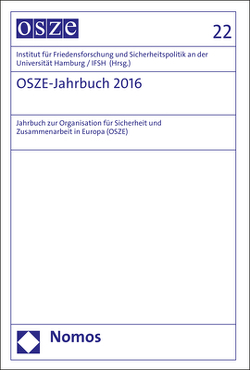 OSZE

22

Institut für Friedensforschung und Sicherheitspolitik an der Universität Hamburg / IFSH (Hrsg.)

OSZE-Jahrbuch 2016

Jahrbuch zur Organisation für Sicherheit und Zusammenarbeit in Europa (OSZE)

Nomos